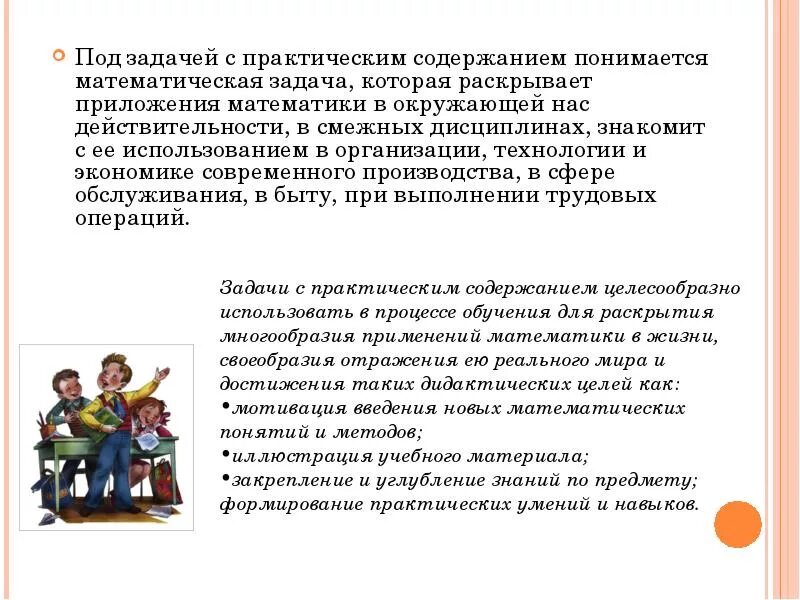 Под задачей с практическим содержанием понимается математическая задача, которая раскрывает приложения математики в окружающей нас действительности, в смежных дисциплинах, знакомит с ее использованием в организации, технологии и экономике современного производства, в сфере обслуживания, в быту, при выполнении трудовых операций.

Задачи с практическим содержанием целесообразно использовать в процессе обучения для раскрытия многообразия применений математики в жизни, своеобразия отражения ею реального мира и достижения таких дидактических целей как:
•мотивация введения новых математических понятий и методов;
•иллюстрация учебного материала;
•закрепление и углубление знаний по предмету; формирование практических умений и навыков.